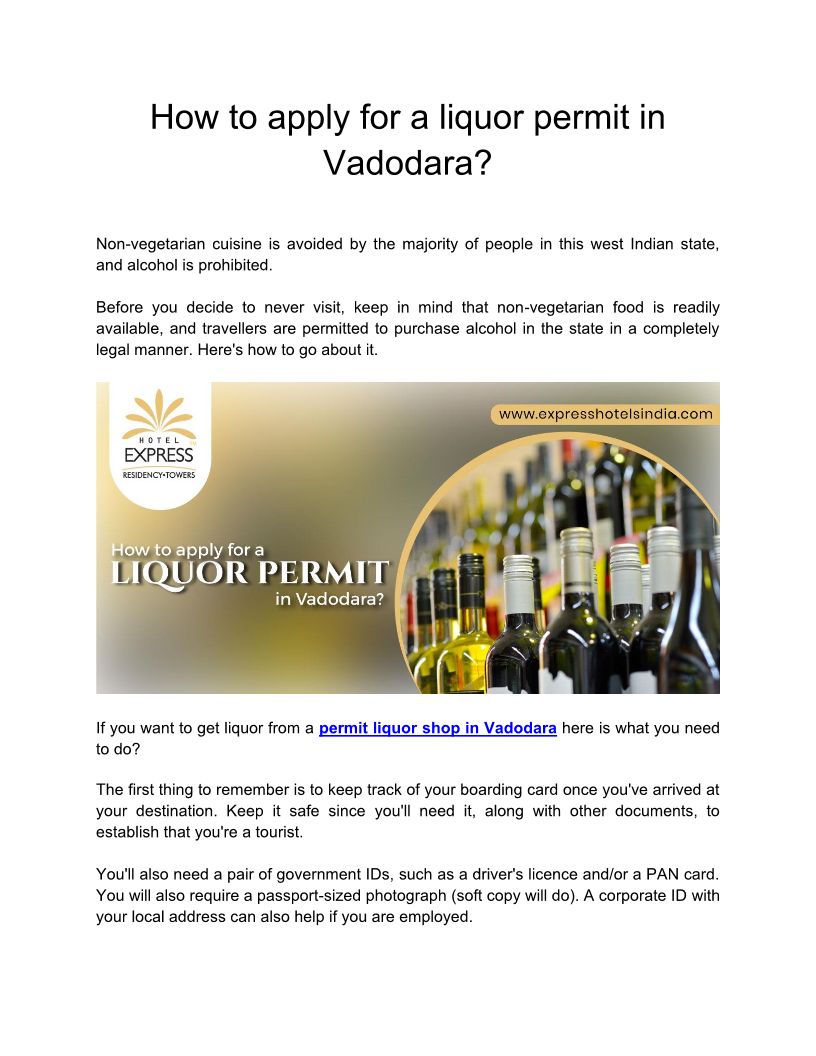 How to apply for a liquor permit in Vadodara?

Non-vegetarian cuisine is avoided by the majority of people in this west Indian state, and alcohol is prohibited.

Before you decide to never visit, keep in mind that non-vegetarian food is readily available, and travellers are permitted to purchase alcohol in the state in a completely legal manner. Here's how to go about it.

HOTEL
EXPRESS
RESIDENCY•TOWERS

www.expresshotelsindia.com

How to apply for a
LIQUOR PERMIT
in Vadodara?

If you want to get liquor from a permit liquor shop in Vadodara here is what you need to do?

The first thing to remember is to keep track of your boarding card once you've arrived at your destination. Keep it safe since you'll need it, along with other documents, to establish that you're a tourist.

You'll also need a pair of government IDs, such as a driver's licence and/or a PAN card. You will also require a passport-sized photograph (soft copy will do). A corporate ID with your local address can also help if you are employed.